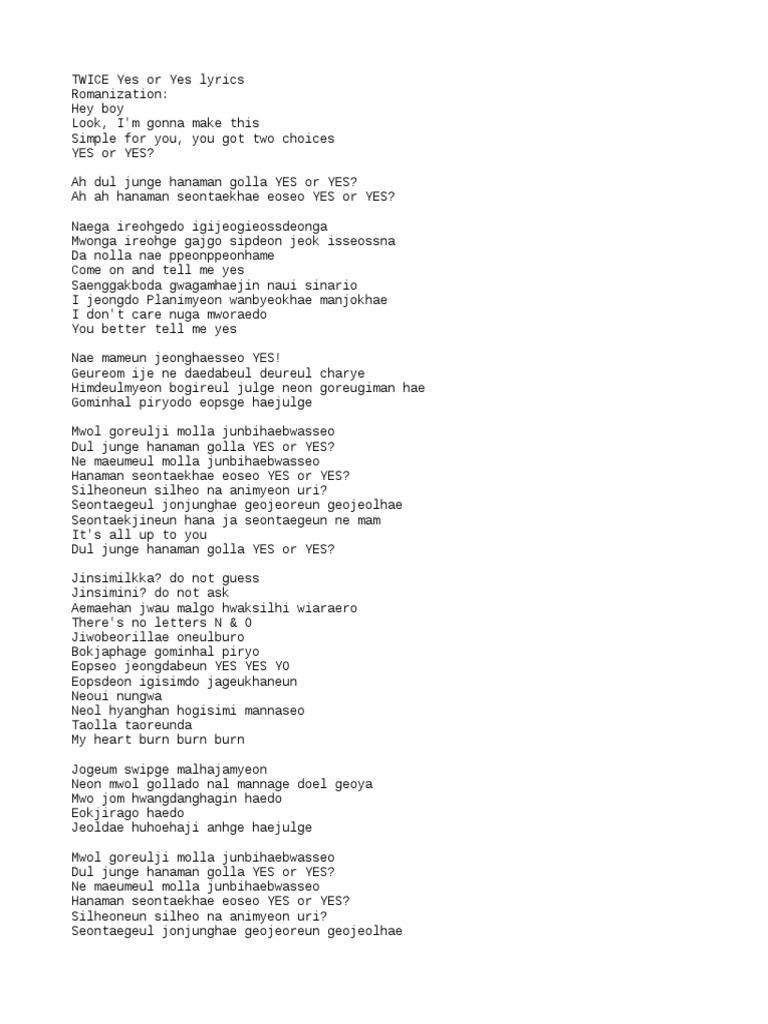 TWICE Yes or Yes lyrics
Romanization:
Hey boy
Look, I'm gonna make this
Simple for you, you got two choices
YES or YES?

Ah dul junge hanaman golla YES or YES?
Ah ah hanaman seontaekhae eoseo YES or YES?

Naega ireohgedo igijeogieossdeonga
Mwonga ireohge gajgo sipdeon jeok isseossna
Da nolla nae ppeonppeonhame
Come on and tell me yes
Saenggakboda gwagamhaejin naui sinario
I jeongdo Planimyeon wanbyeokhae manjokhae
I don't care nuga mworaedo
You better tell me yes

Nae mameun jeonghaesseo YES!
Geureom ije ne daedabeul deureul charye
Himdeulmyeon bogireul julge neon goreugiman hae
Gominhal piryodo eopsge haejulge

Mwol goreulji molla junbihaebwasseo
Dul junge hanaman golla YES or YES?
Ne maeumeul molla junbihaebwasseo
Hanaman seontaekhae eoseo YES or YES?
Silheoneun silheo na animyeon uri?
Seontaegeul jonjunghae geojeoreun geojeolhae
Seontaekjineun hana ja seontaegeun ne mam
It's all up to you
Dul junge hanaman golla YES or YES?

Jinsimilkka? do not guess
Jinsimini? do not ask
Aemaehan jwau malgo hwaksilhi wiaraero
There's no letters N & O
Jiwobeorillae oneulburo
Bokjaphage gominhal piryo
Eopseo jeongdabeun YES YES YO
Eopsdeon igisimdo jageukhaneun
Neoui nungwa
Neol hyanghan hogisimi mannaseo
Taolla taoreunda
My heart burn burn burn

Jogeum swipge malhajamyeon
Neon mwol gollado nal mannage doel geoya
Mwo jom hwangdanghagin haedo
Eokjirago haedo
Jeoldae huhoehaji anhge haejulge

Mwol goreulji molla junbihaebwasseo
Dul junge hanaman golla YES or YES?
Ne maeumeul molla junbihaebwasseo
Hanaman seontaekhae eoseo YES or YES?
Silheoneun silheo na animyeon uri?
Seontaegeul jonjunghae geojeoreun geojeolhae